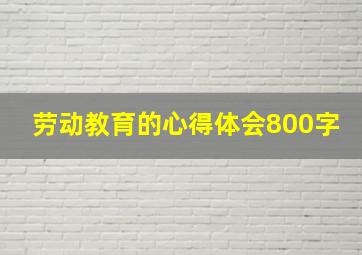 劳动教育的心得体会800字